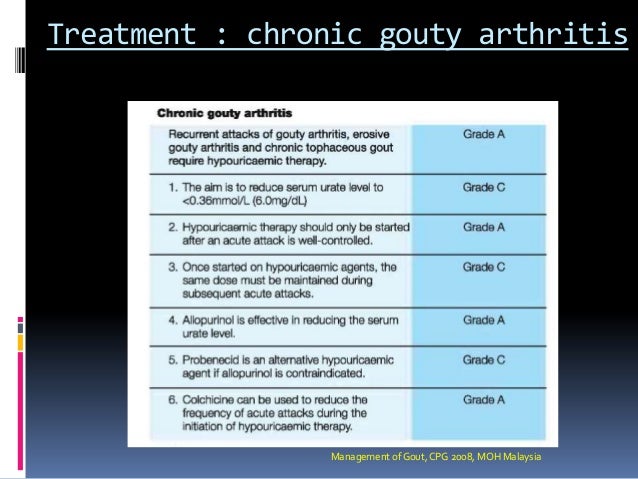 Treatment : chronic gouty arthritis

Chronic gouty arthritis

| | |
|---|---|
| Recurrent attacks of gouty arthritis, erosive gouty arthritis and chronic tophaceous gout require hypouricaemic therapy. | Grade A |
| 1. The aim is to reduce serum urate level to <0.36mmol/L (6.0mg/dL) | Grade C |
| 2. Hypouricaemic therapy should only be started after an acute attack is well-controlled. | Grade A |
| 3. Once started on hypouricaemic agents, the same dose must be maintained during subsequent acute attacks. | Grade C |
| 4. Allopurinol is effective in reducing the serum urate level. | Grade A |
| 5. Probenecid is an alternative hypouricaemic agent if allopurinol is contraindicated. | Grade C |
| 6. Colchicine can be used to reduce the frequency of acute attacks during the initiation of hypouricaemic therapy. | Grade A |

Management of Gout, CPG 2008, MOH Malaysia